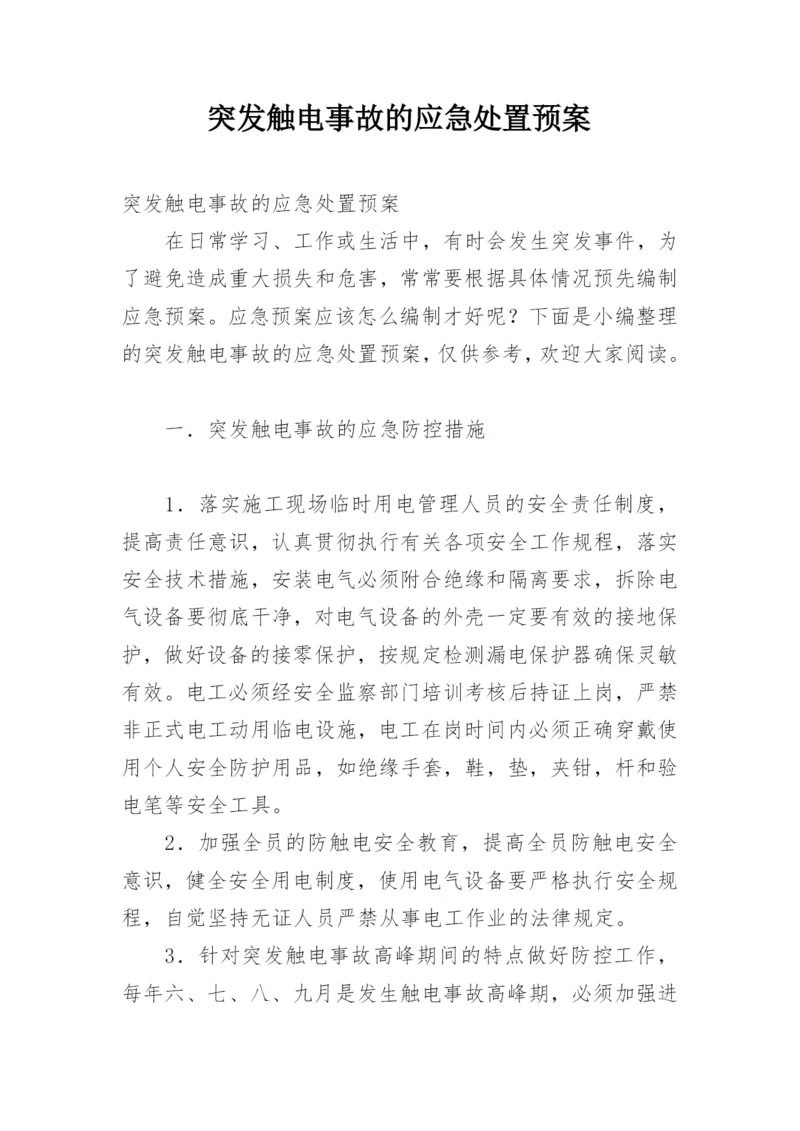 突发触电事故的应急处置预案

突发触电事故的应急处置预案

在日常学习、工作或生活中，有时会发生突发事件，为了避免造成重大损失和危害，常常要根据具体情况预先编制应急预案。应急预案应该怎么编制才好呢？下面是小编整理的突发触电事故的应急处置预案，仅供参考，欢迎大家阅读。

一．突发触电事故的应急防控措施

1．落实施工现场临时用电管理人员的安全责任制度，提高责任意识，认真贯彻执行有关各项安全工作规程，落实安全技术措施，安装电气必须附合绝缘和隔离要求，拆除电气设备要彻底干净，对电气设备的外壳一定要有效的接地保护，做好设备的接零保护，按规定检测漏电保护器确保灵敏有效。电工必须经安全监察部门培训考核后持证上岗，严禁非正式电工动用临电设施，电工在岗时间内必须正确穿戴使用个人安全防护用品，如绝缘手套，鞋，垫，夹钳，杆和验电笔等安全工具。

2．加强全员的防触电安全教育，提高全员防触电安全意识，健全安全用电制度，使用电气设备要严格执行安全规程，自觉坚持无证人员严禁从事电工作业的法律规定。

3．针对突发触电事故高峰期间的特点做好防控工作，每年六、七、八、九月是发生触电事故高峰期，必须加强进